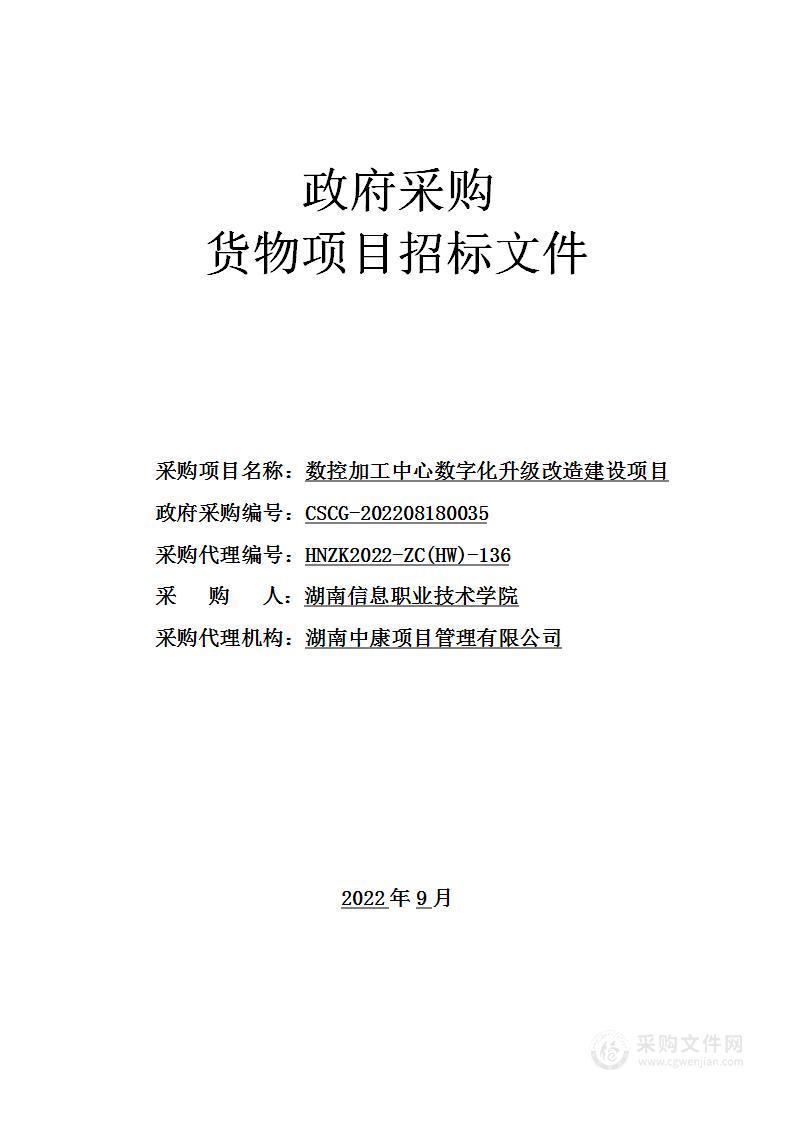 政府采购
货物项目招标文件

采购项目名称：数控加工中心数字化升级改造建设项目
政府采购编号：CSCG-202208180035
采购代理编号：HNZK2022-ZC(HW)-136
采 购 人：湖南信息职业技术学院
采购代理机构：湖南中康项目管理有限公司

2022年9月

采购文件网
www.cgwenjian.com